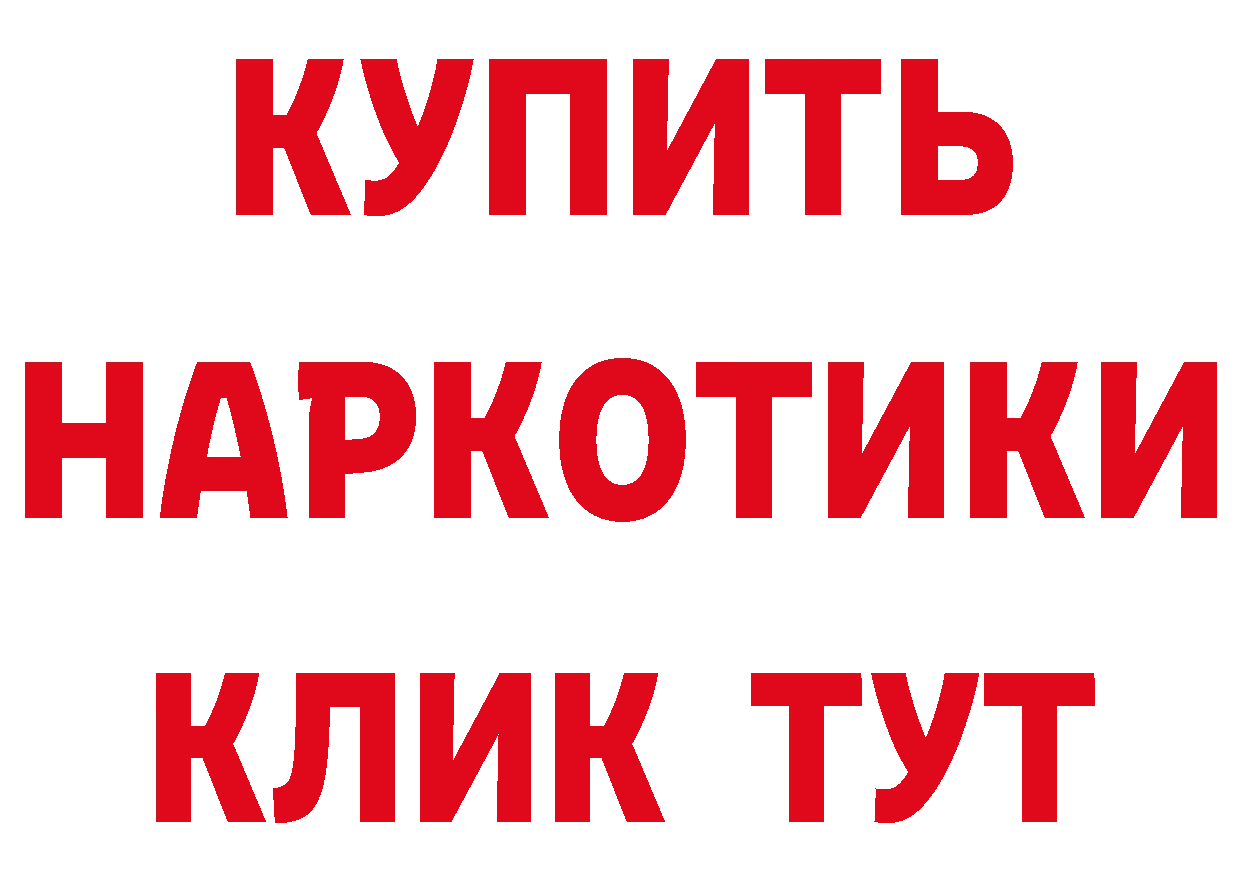 КУПИТЬ НАРКОТИКИ КЛИК ТУТ